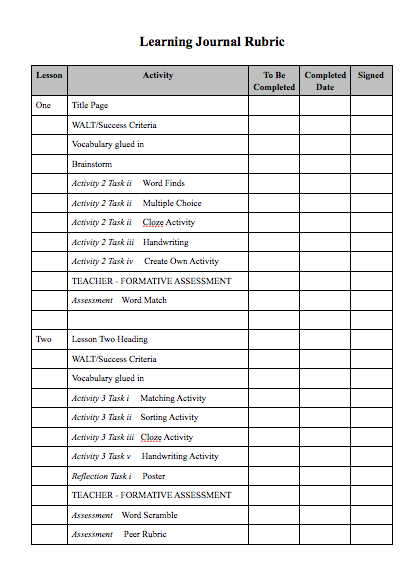 Learning Journal Rubric

| Lesson | Activity | To Be Completed | Completed Date | Signed |
|---|---|---|---|---|
| One | Title Page | | | |
| | WALT/Success Criteria | | | |
| | Vocabulary glued in | | | |
| | Brainstorm | | | |
| | Activity 2 Task ii Word Finds | | | |
| | Activity 2 Task ii Multiple Choice | | | |
| | Activity 2 Task ii Cloze Activity | | | |
| | Activity 2 Task iii Handwriting | | | |
| | Activity 2 Task iv Create Own Activity | | | |
| | TEACHER - FORMATIVE ASSESSMENT | | | |
| | Assessment Word Match | | | |
| | | | | |
| Two | Lesson Two Heading | | | |
| | WALT/Success Criteria | | | |
| | Vocabulary glued in | | | |
| | Activity 3 Task i Matching Activity | | | |
| | Activity 3 Task ii Sorting Activity | | | |
| | Activity 3 Task iii Cloze Activity | | | |
| | Activity 3 Task v Handwriting Activity | | | |
| | Reflection Task i Poster | | | |
| | TEACHER - FORMATIVE ASSESSMENT | | | |
| | Assessment Word Scramble | | | |
| | Assessment Peer Rubric | | | |